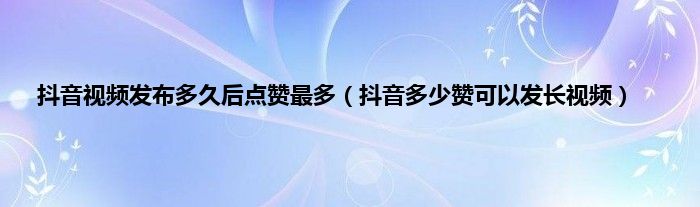 抖音视频发布多久后点赞最多（抖音多少赞可以发长视频）